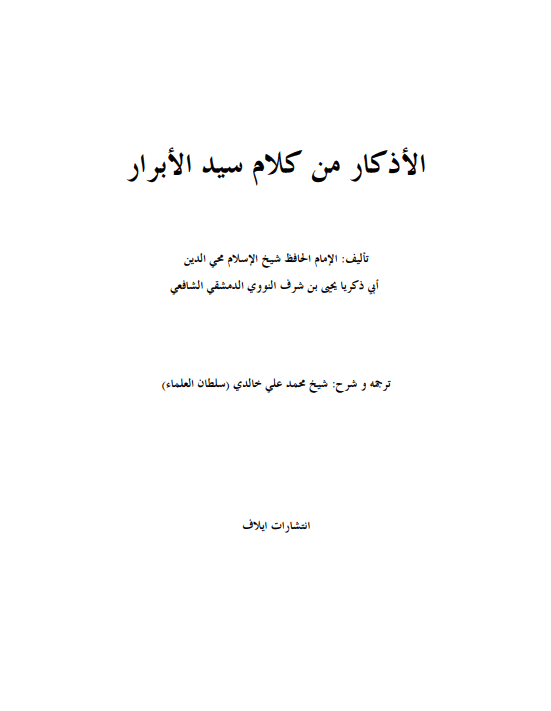 الأذكار من كلام سيد الأبرار

تأليف: الإمام الحافظ شيخ الإسلام محي الدين
أبي ذكريا يحيى بن شرف النووي الدمشقي الشافعي

ترجمه و شرح: شيخ محمد علي خالدي (سلطان العلماء)

انتشارات ايلاف